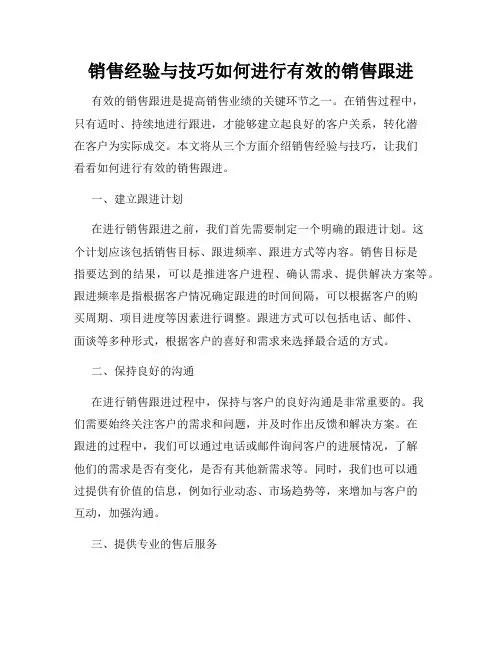 销售经验与技巧如何进行有效的销售跟进

有效的销售跟进是提高销售业绩的关键环节之一。在销售过程中，只有适时、持续地进行跟进，才能够建立起良好的客户关系，转化潜在客户为实际成交。本文将从三个方面介绍销售经验与技巧，让我们看看如何进行有效的销售跟进。

一、建立跟进计划

在进行销售跟进之前，我们首先需要制定一个明确的跟进计划。这个计划应该包括销售目标、跟进频率、跟进方式等内容。销售目标是指要达到的结果，可以是推进客户进程、确认需求、提供解决方案等。跟进频率是指根据客户情况确定跟进的时间间隔，可以根据客户的购买周期、项目进度等因素进行调整。跟进方式可以包括电话、邮件、面谈等多种形式，根据客户的喜好和需求来选择最合适的方式。

二、保持良好的沟通

在进行销售跟进过程中，保持与客户的良好沟通是非常重要的。我们需要始终关注客户的需求和问题，并及时作出反馈和解决方案。在跟进的过程中，我们可以通过电话或邮件询问客户的进展情况，了解他们的需求是否有变化，是否有其他新需求等。同时，我们也可以通过提供有价值的信息，例如行业动态、市场趋势等，来增加与客户的互动，加强沟通。

三、提供专业的售后服务